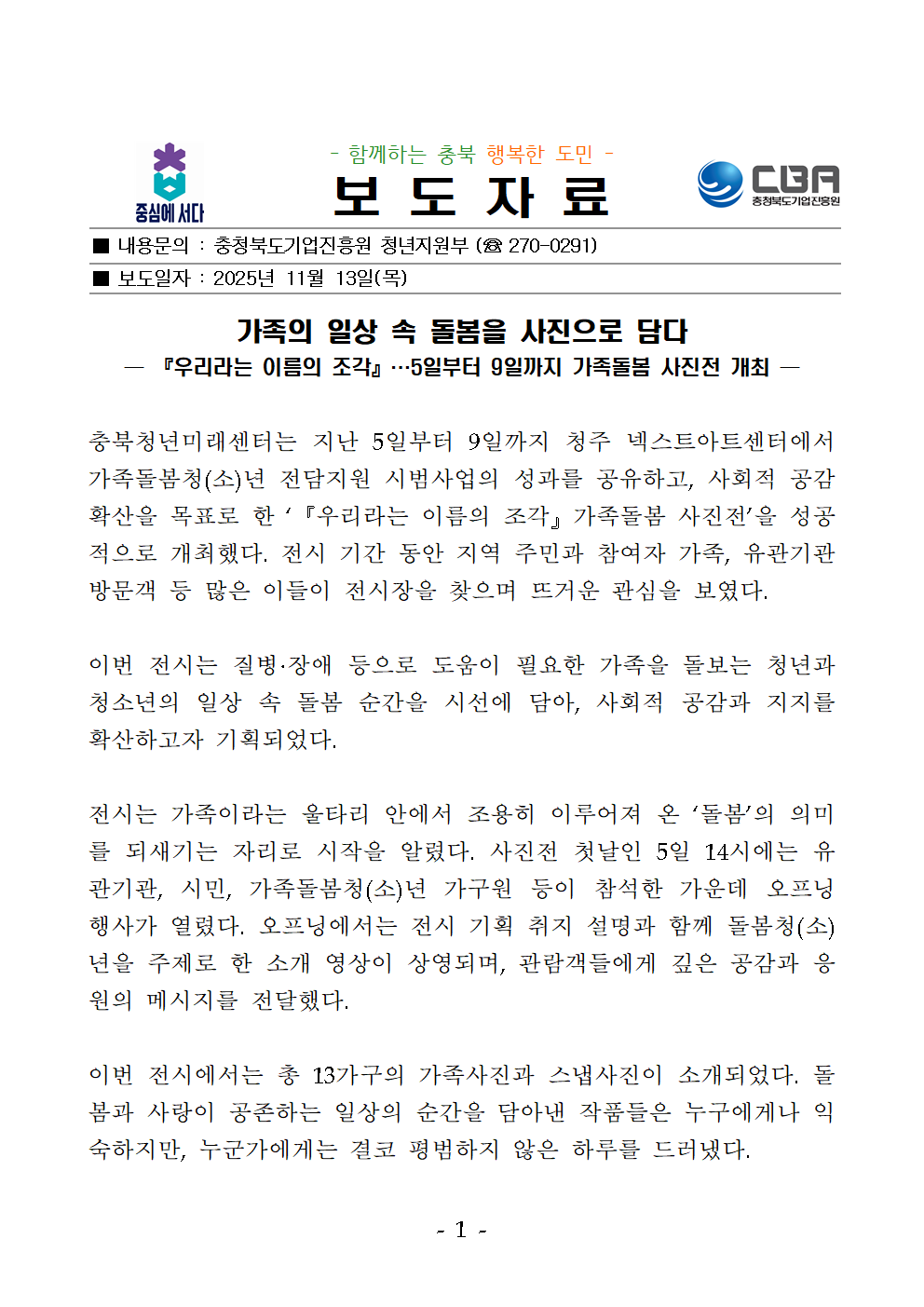 중심에 서다

- 함께하는 충북 행복한 도민 -

보 도 자 료

CBA 충청북도기업진흥원

■ 내용문의 : 충청북도기업진흥원 청년지원부 (☎ 270-0291)

■ 보도일자 : 2025년 11월 13일(목)

가족의 일상 속 돌봄을 사진으로 담다

— 『우리라는 이름의 조각』…5일부터 9일까지 가족돌봄 사진전 개최 —

충북청년미래센터는 지난 5일부터 9일까지 청주 넥스트아트센터에서 가족돌봄청(소)년 전담지원 시범사업의 성과를 공유하고, 사회적 공감 확산을 목표로 한 ‘『우리라는 이름의 조각』 가족돌봄 사진전’을 성공적으로 개최했다. 전시 기간 동안 지역 주민과 참여자 가족, 유관기관 방문객 등 많은 이들이 전시장을 찾으며 뜨거운 관심을 보였다.

이번 전시는 질병·장애 등으로 도움이 필요한 가족을 돌보는 청년과 청소년의 일상 속 돌봄 순간을 시선에 담아, 사회적 공감과 지지를 확산하고자 기획되었다.

전시는 가족이라는 울타리 안에서 조용히 이루어져 온 ‘돌봄’의 의미를 되새기는 자리로 시작을 알렸다. 사진전 첫날인 5일 14시에는 유관기관, 시민, 가족돌봄청(소)년 가구원 등이 참석한 가운데 오프닝 행사가 열렸다. 오프닝에서는 전시 기획 취지 설명과 함께 돌봄청(소)년을 주제로 한 소개 영상이 상영되며, 관람객들에게 깊은 공감과 응원의 메시지를 전달했다.

이번 전시에서는 총 13가구의 가족사진과 스냅사진이 소개되었다. 돌봄과 사랑이 공존하는 일상의 순간을 담아낸 작품들은 누구에게나 익숙하지만, 누군가에게는 결코 평범하지 않은 하루를 드러냈다.

- 1 -